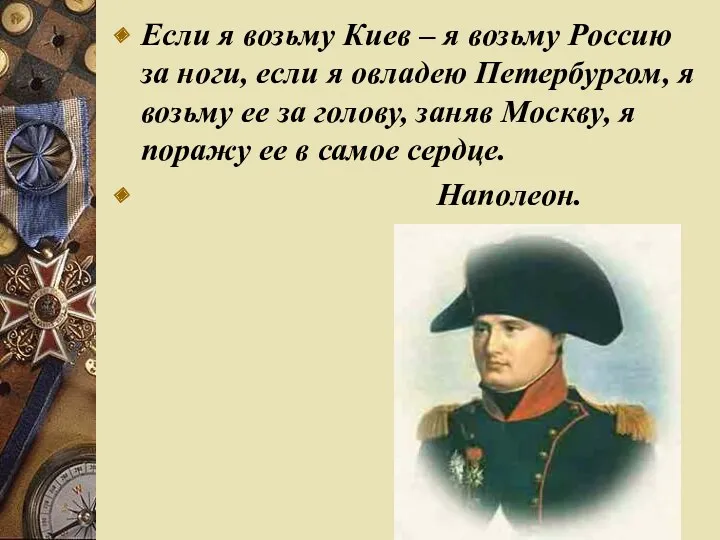 Если я возьму Киев – я возьму Россию за ноги, если я овладею Петербургом, я возьму ее за голову, заняв Москву, я поражу ее в самое сердце.

Наполеон.